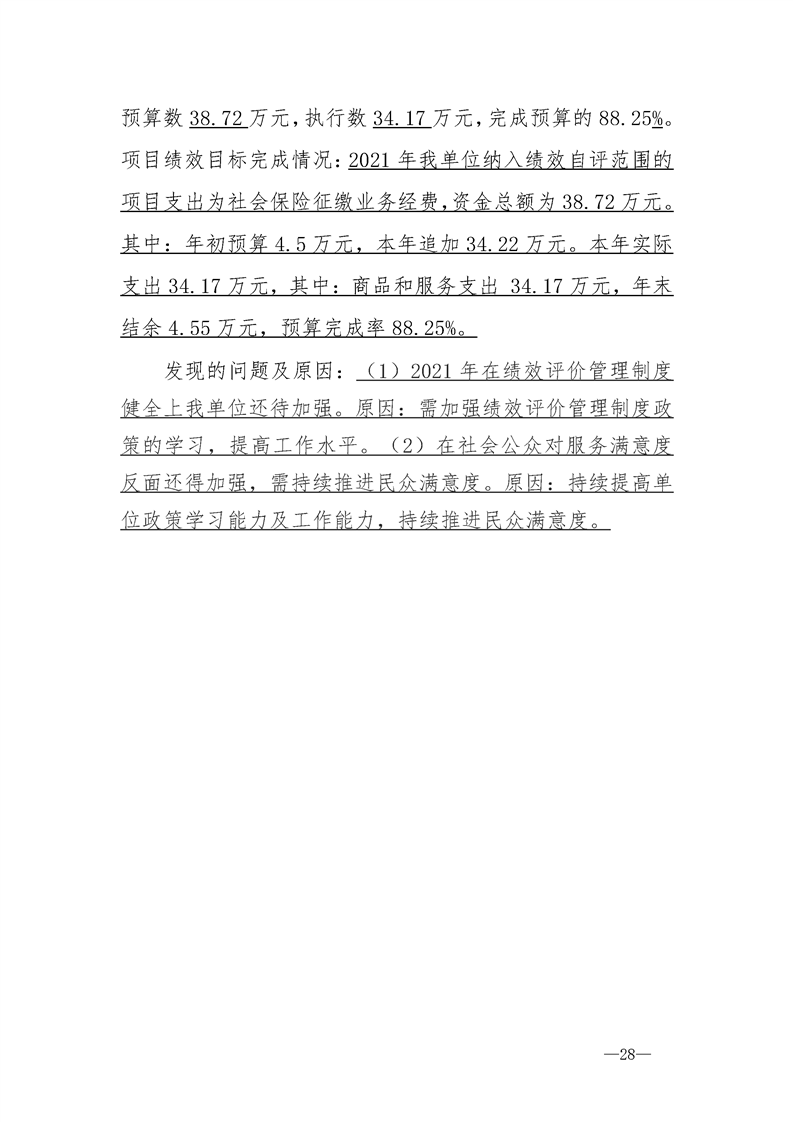 预算数 38.72 万元，执行数 34.17 万元，完成预算的 88.25%。项目绩效目标完成情况：2021 年我单位纳入绩效自评范围的项目支出为社会保险征缴业务经费，资金总额为 38.72 万元。其中：年初预算 4.5 万元，本年追加 34.22 万元。本年实际支出 34.17 万元，其中：商品和服务支出 34.17 万元，年末结余 4.55 万元，预算完成率 88.25%。

发现的问题及原因：（1）2021 年在绩效评价管理制度健全上我单位还待加强。原因：需加强绩效评价管理制度政策的学习，提高工作水平。（2）在社会公众对服务满意度反面还得加强，需持续推进民众满意度。原因：持续提高单位政策学习能力及工作能力，持续推进民众满意度。

—28—